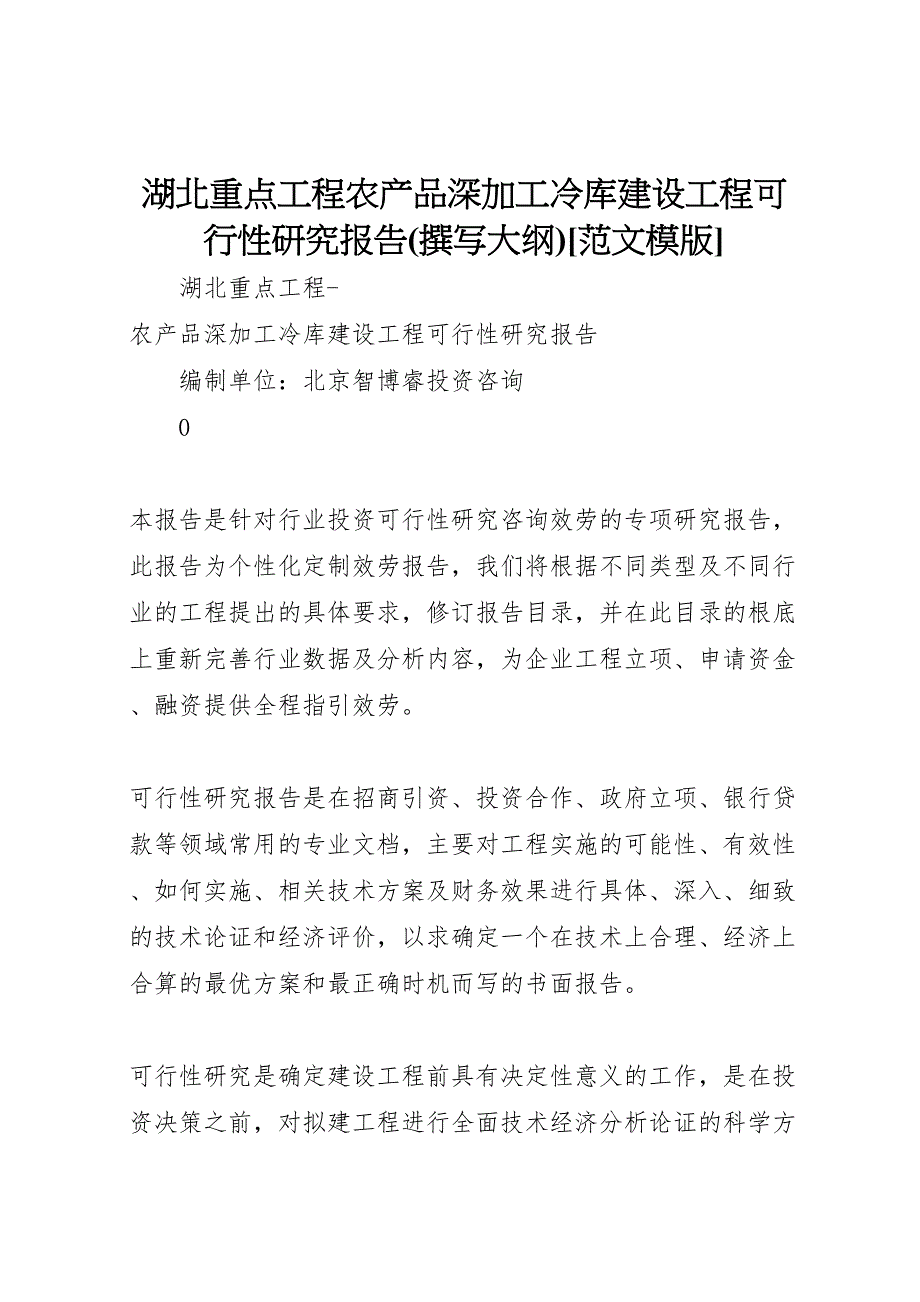 湖北重点工程农产品深加工冷库建设工程可行性研究报告(撰写大纲)[范文模版]

湖北重点工程-

农产品深加工冷库建设工程可行性研究报告

编制单位：北京智博睿投资咨询

0

本报告是针对行业投资可行性研究咨询效劳的专项研究报告，此报告为个性化定制效劳报告，我们将根据不同类型及不同行业的工程提出的具体要求，修订报告目录，并在此目录的根底上重新完善行业数据及分析内容，为企业工程立项、申请资金、融资提供全程指引效劳。

可行性研究报告是在招商引资、投资合作、政府立项、银行贷款等领域常用的专业文档，主要对工程实施的可能性、有效性、如何实施、相关技术方案及财务效果进行具体、深入、细致的技术论证和经济评价，以求确定一个在技术上合理、经济上合算的最优方案和最正确时机而写的书面报告。

可行性研究是确定建设工程前具有决定性意义的工作，是在投资决策之前，对拟建工程进行全面技术经济分析论证的科学方